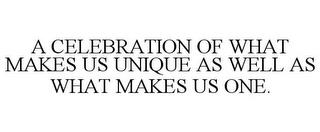 A CELEBRATION OF WHAT MAKES US UNIQUE AS WELL AS WHAT MAKES US ONE.